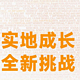 实地成长
全新挑战